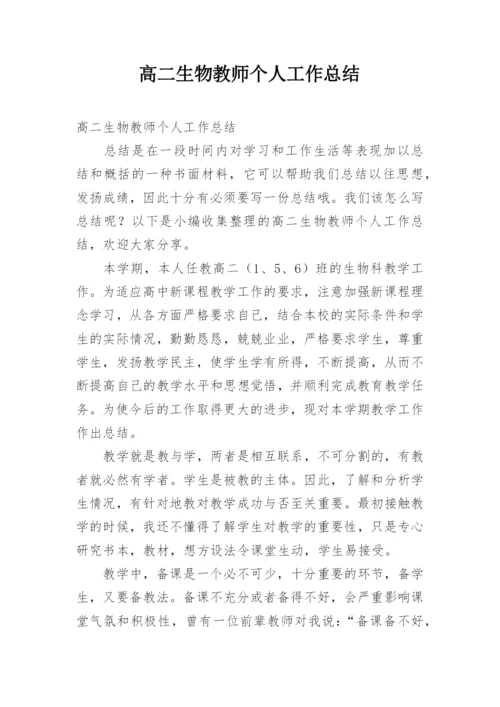 高二生物教师个人工作总结

高二生物教师个人工作总结

总结是在一段时间内对学习和工作生活等表现加以总结和概括的一种书面材料，它可以帮助我们总结以往思想，发扬成绩，因此十分有必须要写一份总结哦。我们该怎么写总结呢？以下是小编收集整理的高二生物教师个人工作总结，欢迎大家分享。

本学期，本人任教高二（1、5、6）班的生物科教学工作。为适应高中新课程教学工作的要求，注意加强新课程理念学习，从各方面严格要求自己，结合本校的实际条件和学生的实际情况，勤勤恳恳，兢兢业业，严格要求学生，尊重学生，发扬教学民主，使学生学有所得，不断提高，从而不断提高自己的教学水平和思想觉悟，并顺利完成教育教学任务。为使今后的工作取得更大的进步，现对本学期教学工作作出总结。

教学就是教与学，两者是相互联系，不可分割的，有教者就必然有学者。学生是被教的主体。因此，了解和分析学生情况，有针对地教对教学成功与否至关重要。最初接触教学的时候，我还不懂得了解学生对教学的重要性，只是专心研究书本，教材，想方设法令课堂生动，学生易接受。

教学中，备课是一个必不可少，十分重要的环节，备学生，又要备教法。备课不充分或者备得不好，会严重影响课堂气氛和积极性，曾有一位前辈教师对我说：“备课备不好，